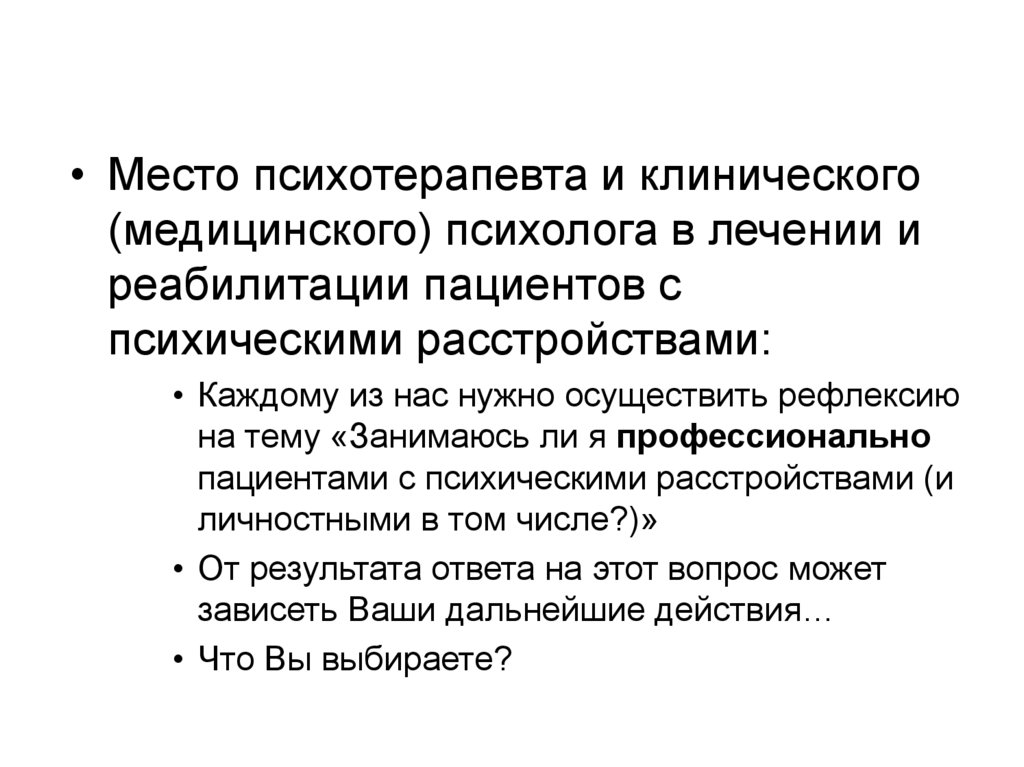 • Место психотерапевта и клинического (медицинского) психолога в лечении и реабилитации пациентов с психическими расстройствами:

• Каждому из нас нужно осуществить рефлексию на тему «Занимаюсь ли я профессионально пациентами с психическими расстройствами (и личностными в том числе?)»
• От результата ответа на этот вопрос может зависеть Ваши дальнейшие действия…
• Что Вы выбираете?